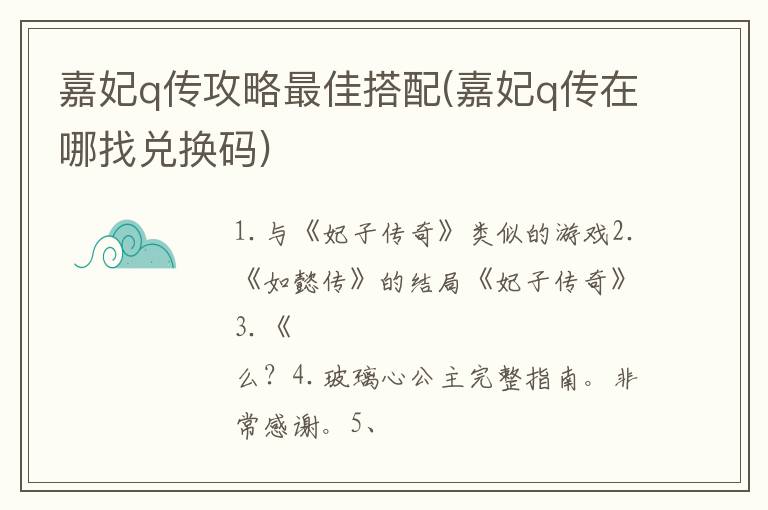 嘉妃q传攻略最佳搭配(嘉妃q传在哪找兑换码)

1. 与《妃子传奇》类似的游戏2. 《如懿传》的结局《妃子传奇》3. 《

么？4. 玻璃心公主完整指南。非常感谢。5、